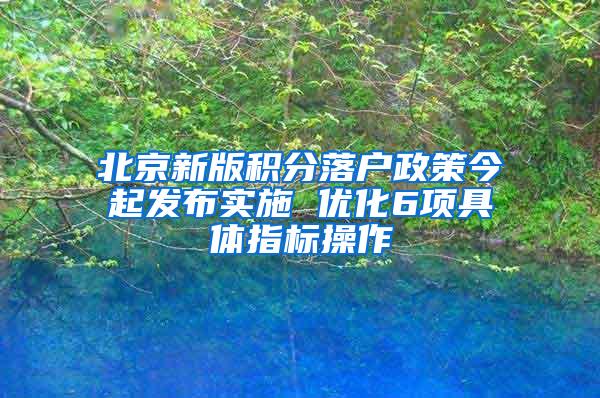 北京新版积分落户政策今起发布实施 优化6项具体指标操作